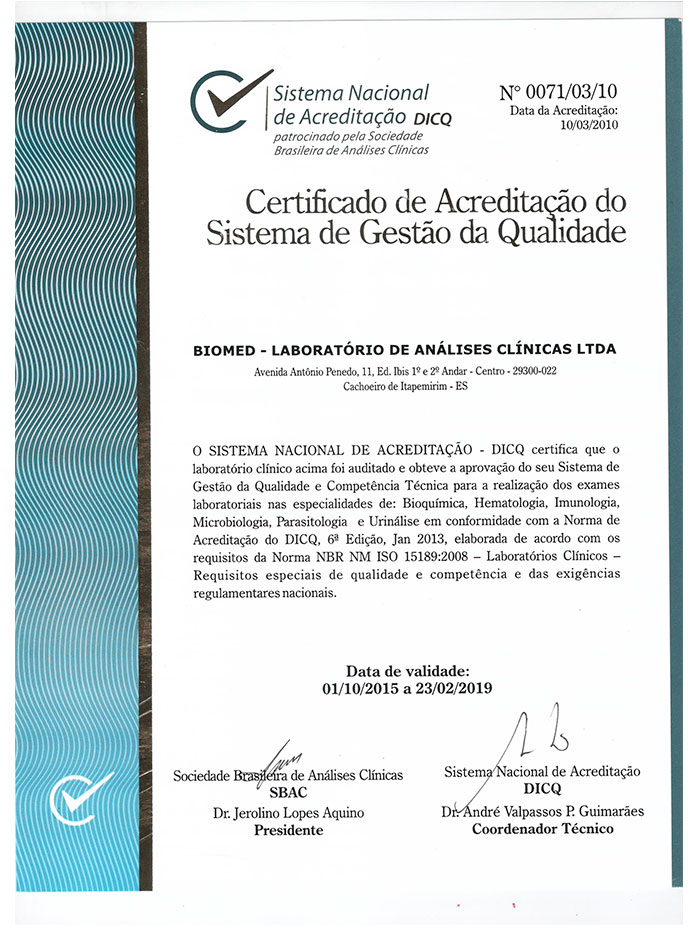 Sistema Nacional de Acreditação DICQ
patrocinado pela Sociedade Brasileira de Análises Clínicas

Nº 0071/03/10
Data da Acreditação:
10/03/2010

Certificado de Acreditação do Sistema de Gestão da Qualidade

BIOMED - LABORATÓRIO DE ANÁLISES CLÍNICAS LTDA
Avenida Antônio Penedo, 11, Ed. Ibis 1º e 2º Andar - Centro - 29300-022
Cachoeiro de Itapemirim - ES

O SISTEMA NACIONAL DE ACREDITAÇÃO - DICQ certifica que o laboratório clínico acima foi auditado e obteve a aprovação do seu Sistema de Gestão da Qualidade e Competência Técnica para a realização dos exames laboratoriais nas especialidades de: Bioquímica, Hematologia, Imunologia, Microbiologia, Parasitologia e Urinálise em conformidade com a Norma de Acreditação do DICQ, 6ª Edição, Jan 2013, elaborada de acordo com os requisitos da Norma NBR NM ISO 15189:2008 – Laboratórios Clínicos – Requisitos especiais de qualidade e competência e das exigências regulamentares nacionais.

Data de validade:
01/10/2015 a 23/02/2019

Sociedade Brasileira de Análises Clínicas
SBAC
Dr. Jerolino Lopes Aquino
Presidente

Sistema Nacional de Acreditação
DICQ
Dr. André Valpassos P. Guimarães
Coordenador Técnico